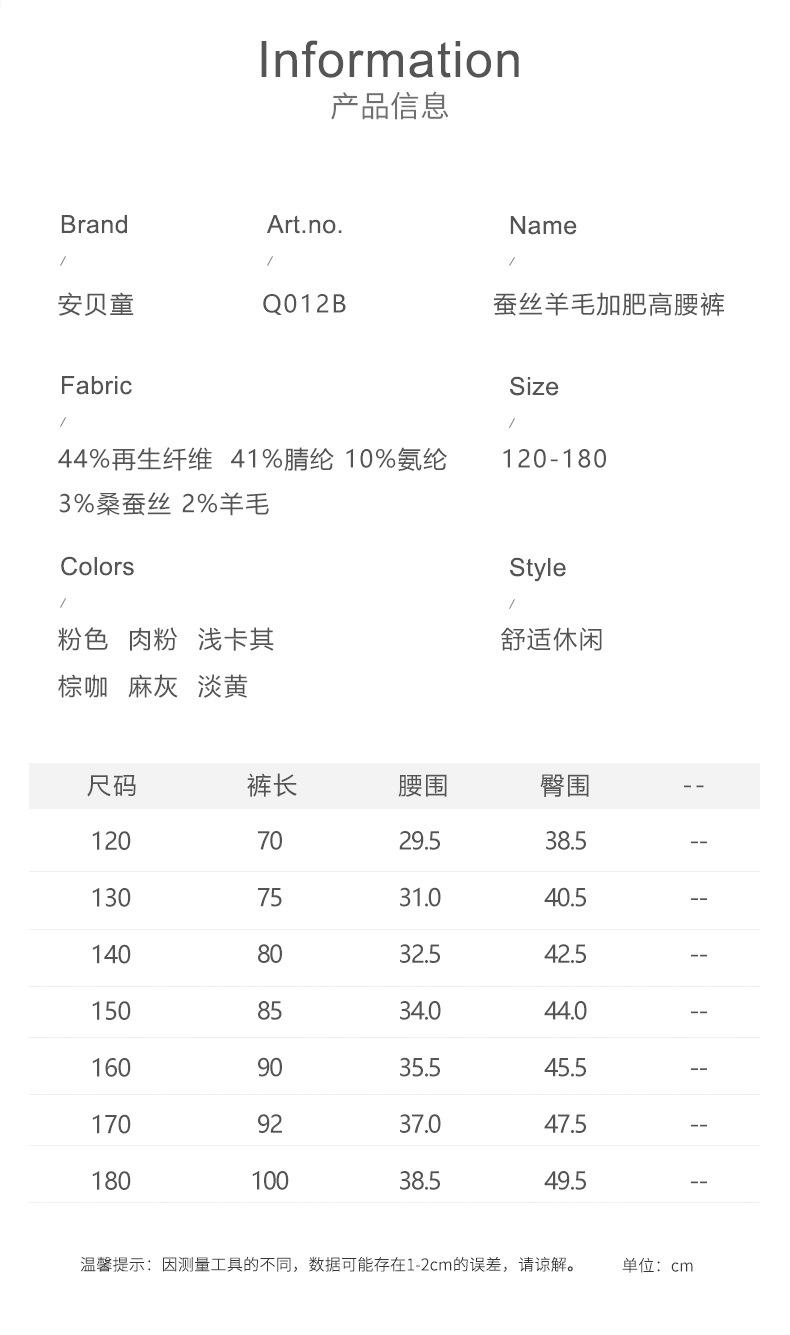 Information
产品信息

Brand
/
安贝童

Art.no.
/
Q012B

Name
/
蚕丝羊毛加肥高腰裤

Fabric
/
44%再生纤维 41%腈纶 10%氨纶 3%桑蚕丝 2%羊毛

Size
/
120-180

Colors
/
粉色 肉粉 浅卡其
棕咖 麻灰 淡黄

Style
/
舒适休闲

| 尺码 | 裤长 | 腰围 | 臀围 | -- |
|---|---|---|---|---|
| 120 | 70 | 29.5 | 38.5 | -- |
| 130 | 75 | 31.0 | 40.5 | -- |
| 140 | 80 | 32.5 | 42.5 | -- |
| 150 | 85 | 34.0 | 44.0 | -- |
| 160 | 90 | 35.5 | 45.5 | -- |
| 170 | 92 | 37.0 | 47.5 | -- |
| 180 | 100 | 38.5 | 49.5 | -- |

温馨提示：因测量工具的不同，数据可能存在1-2cm的误差，请谅解。 单位：cm